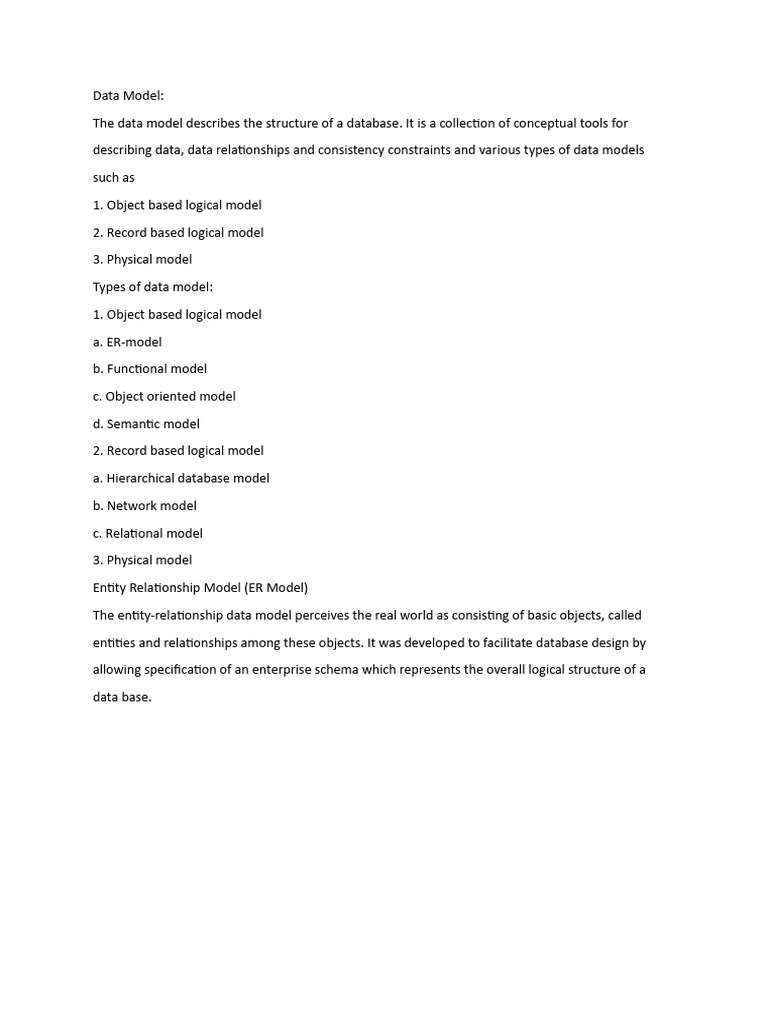 Data Model:

The data model describes the structure of a database. It is a collection of conceptual tools for describing data, data relationships and consistency constraints and various types of data models such as

1. Object based logical model

2. Record based logical model

3. Physical model

Types of data model:

1. Object based logical model

a. ER-model

b. Functional model

c. Object oriented model

d. Semantic model

2. Record based logical model

a. Hierarchical database model

b. Network model

c. Relational model

3. Physical model

Entity Relationship Model (ER Model)

The entity-relationship data model perceives the real world as consisting of basic objects, called entities and relationships among these objects. It was developed to facilitate database design by allowing specification of an enterprise schema which represents the overall logical structure of a data base.